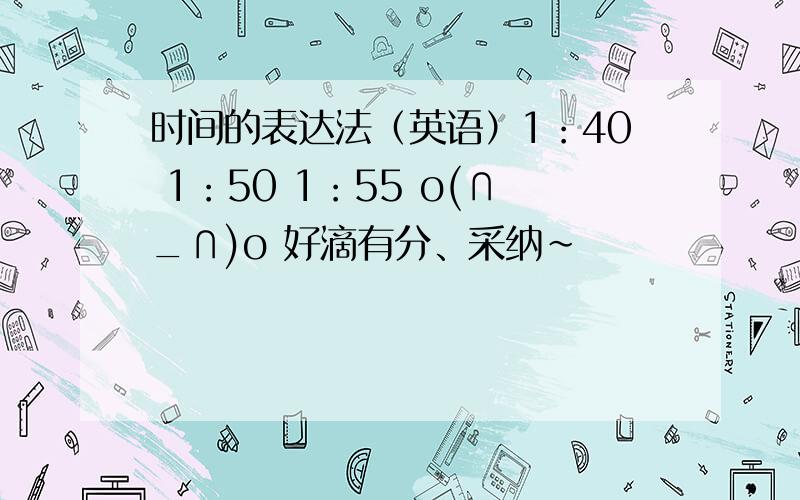 时间的表达法（英语）1：40 1：50 1：55 o(∩_∩)o 好滴有分、采纳~

STATIONERY